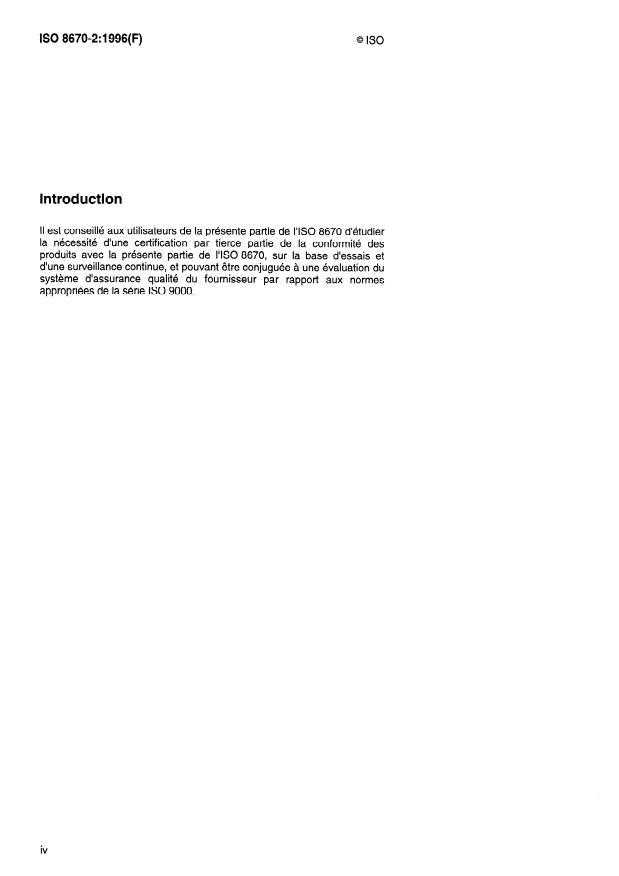 ISO 8670-2:1996(F)

© ISO

Introduction

Il est conseillé aux utilisateurs de la présente partie de l'ISO 8670 d'étudier la nécessité d'une certification par tierce partie de la conformité des produits avec la présente partie de l'ISO 8670, sur la base d'essais et d'une surveillance continue, et pouvant être conjuguée à une évaluation du système d'assurance qualité du fournisseur par rapport aux normes appropriées de la série ISO 9000.

iv